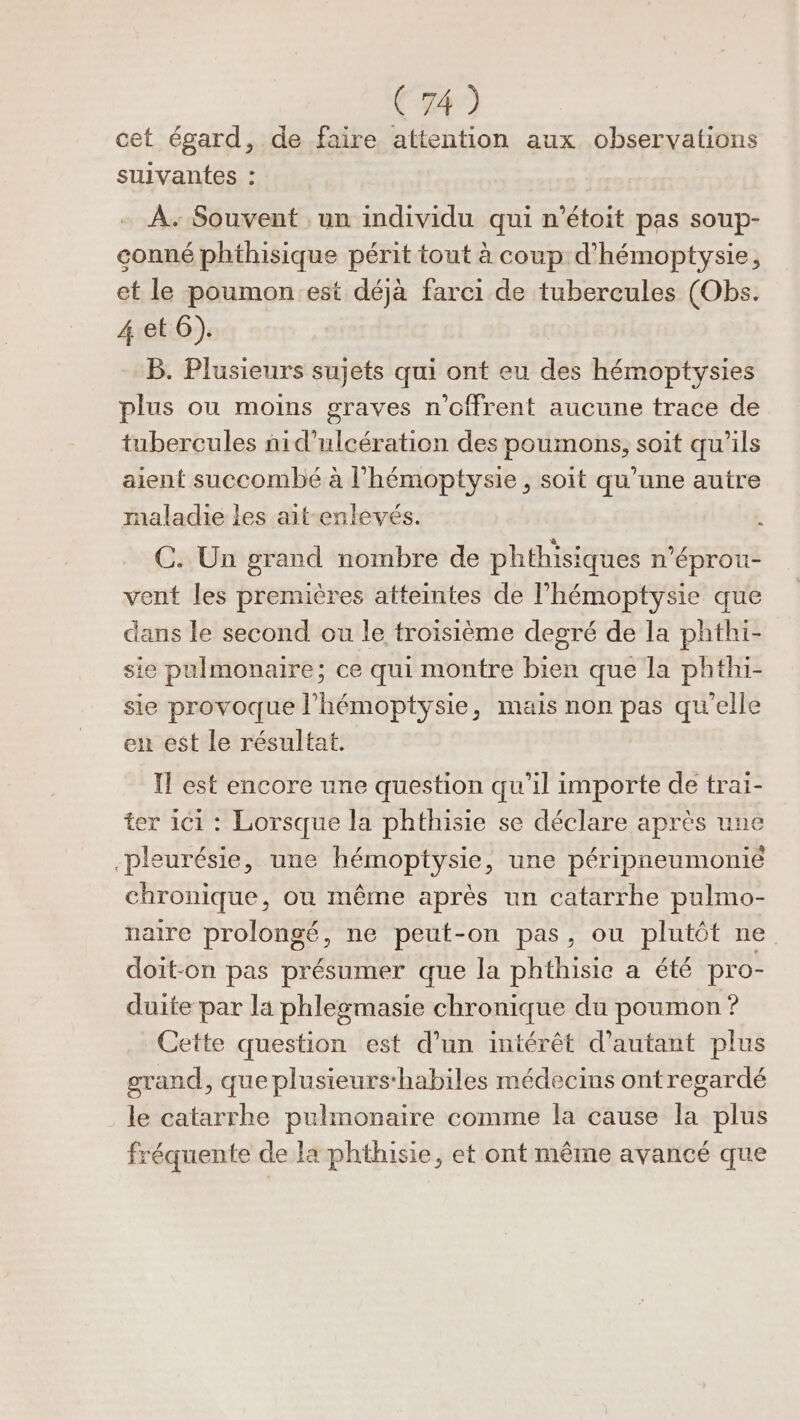 ( 74 )

cet égard, de faire attention aux observations suivantes :

A. Souvent un individu qui n'étoit pas soupçonné phthisique périt tout à coup d'hémoptysie, et le poumon est déjà farci de tubercules (Obs. 4 et 6).

B. Plusieurs sujets qui ont eu des hémoptysies plus ou moins graves n'offrent aucune trace de tubercules ni d'ulcération des poumons, soit qu'ils aient succombé à l'hémoptysie, soit qu'une autre maladie les ait enlevés.

C. Un grand nombre de phthisiques n'éprouvent les premières atteintes de l'hémoptysie que dans le second ou le troisième degré de la phthisie pulmonaire; ce qui montre bien que la phthisie provoque l'hémoptysie, mais non pas qu'elle en est le résultat.

Il est encore une question qu'il importe de traiter ici : Lorsque la phthisie se déclare après une pleurésie, une hémoptysie, une péripneumonie chronique, ou même après un catarrhe pulmonaire prolongé, ne peut-on pas, ou plutôt ne doit-on pas présumer que la phthisie a été produite par la phlegmasie chronique du poumon ?

Cette question est d'un intérêt d'autant plus grand, que plusieurs habiles médecins ont regardé le catarrhe pulmonaire comme la cause la plus fréquente de la phthisie, et ont même avancé que